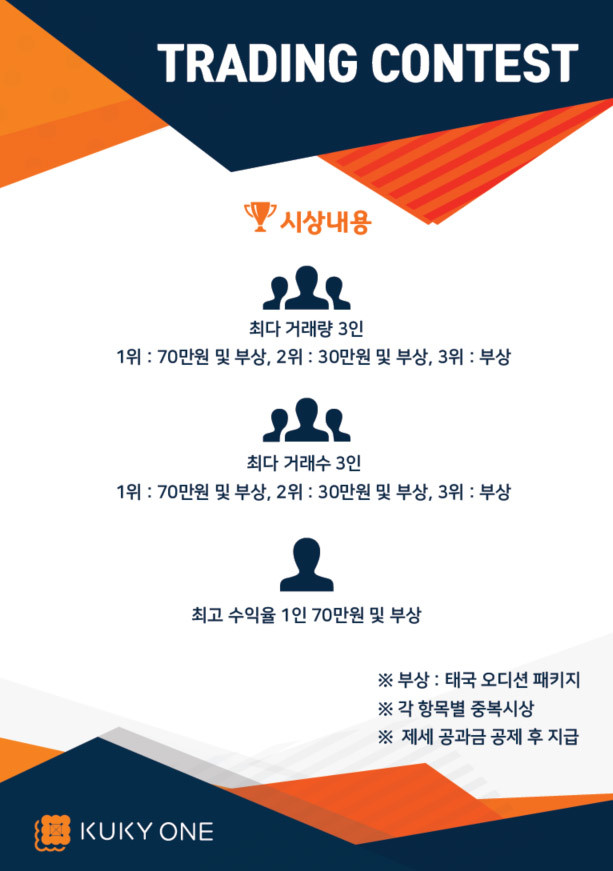 TRADING CONTEST

시상내용

최다 거래량 3인
1위 : 70만원 및 부상, 2위 : 30만원 및 부상, 3위 : 부상

최다 거래수 3인
1위 : 70만원 및 부상, 2위 : 30만원 및 부상, 3위 : 부상

최고 수익율 1인 70만원 및 부상

※ 부상 : 태국 오디션 패키지
※ 각 항목별 중복시상
※ 제세 공과금 공제 후 지급

KUKY ONE